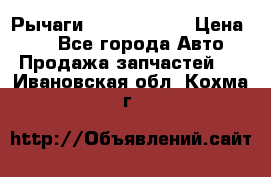 Рычаги Цена
Все города Авто
Продажа запчастей
Ивановская обл Кохма г

http://Объявлений.сайт